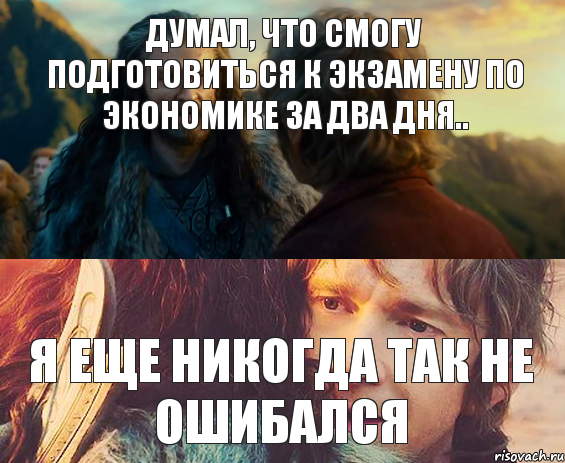 ДУМАЛ, ЧТО СМОГУ ПОДГОТОВИТЬСЯ К ЭКЗАМЕНУ ПО ЭКОНОМИКЕ ЗА ДВА ДНЯ..

Я ЕЩЕ НИКОГДА ТАК НЕ ОШИБАЛСЯ

risovach.ru